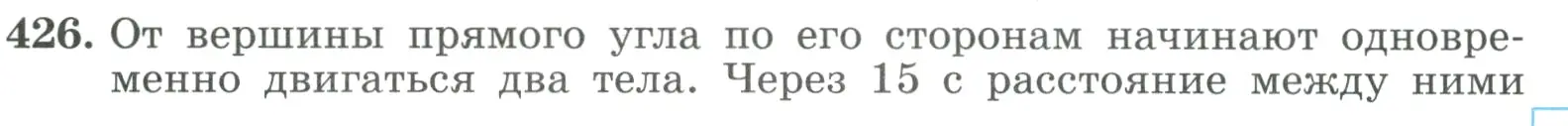 426. От вершины прямого угла по его сторонам начинают одновременно двигаться два тела. Через 15 с расстояние между ними